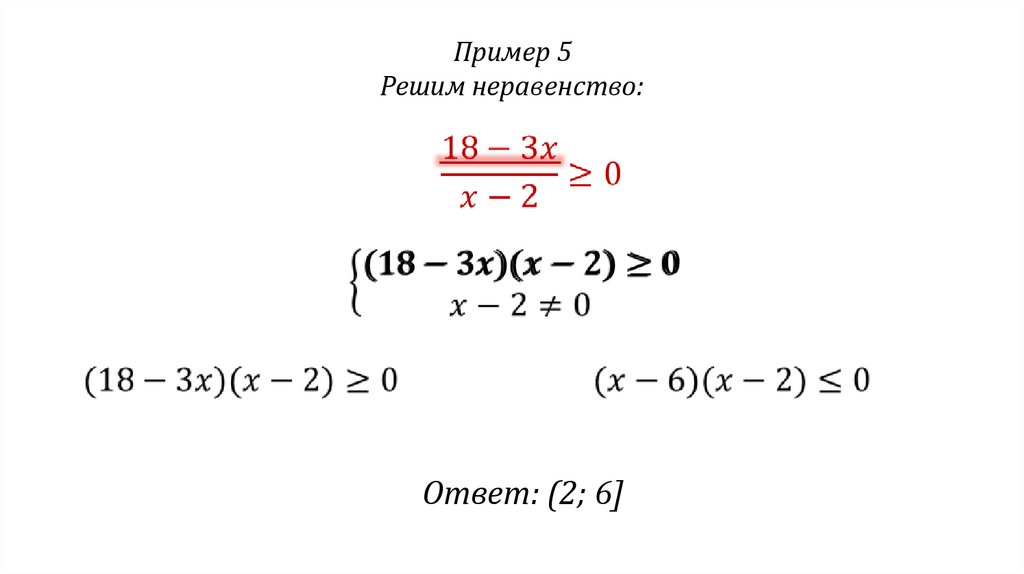 Пример 5
Решим неравенство:

$\frac{18-3x}{x-2} \geq 0$

$\begin{cases} (18-3x)(x-2) \geq 0 \\ x-2 \neq 0 \end{cases}$

$(18-3x)(x-2) \geq 0$

$(x-6)(x-2) \leq 0$

Ответ: (2; 6]